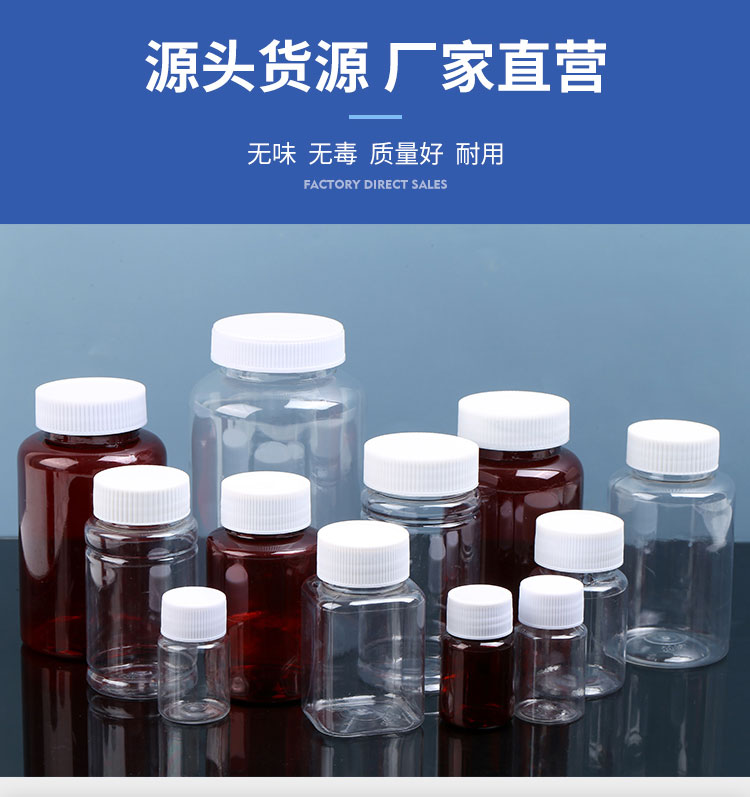 源头货源 厂家直营

无味 无毒 质量好 耐用

FACTORY DIRECT SALES